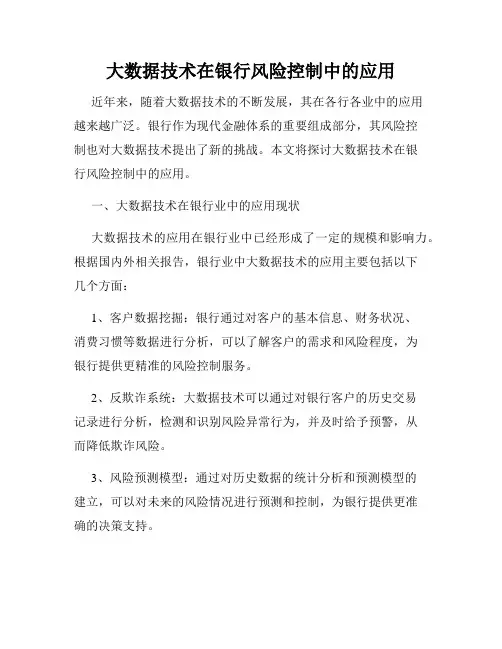 大数据技术在银行风险控制中的应用

近年来，随着大数据技术的不断发展，其在各行各业中的应用越来越广泛。银行作为现代金融体系的重要组成部分，其风险控制也对大数据技术提出了新的挑战。本文将探讨大数据技术在银行风险控制中的应用。

一、大数据技术在银行业中的应用现状

大数据技术的应用在银行业中已经形成了一定的规模和影响力。根据国内外相关报告，银行业中大数据技术的应用主要包括以下几个方面：

1、客户数据挖掘：银行通过对客户的基本信息、财务状况、消费习惯等数据进行分析，可以了解客户的需求和风险程度，为银行提供更精准的风险控制服务。

2、反欺诈系统：大数据技术可以通过对银行客户的历史交易记录进行分析，检测和识别风险异常行为，并及时给予预警，从而降低欺诈风险。

3、风险预测模型：通过对历史数据的统计分析和预测模型的建立，可以对未来的风险情况进行预测和控制，为银行提供更准确的决策支持。